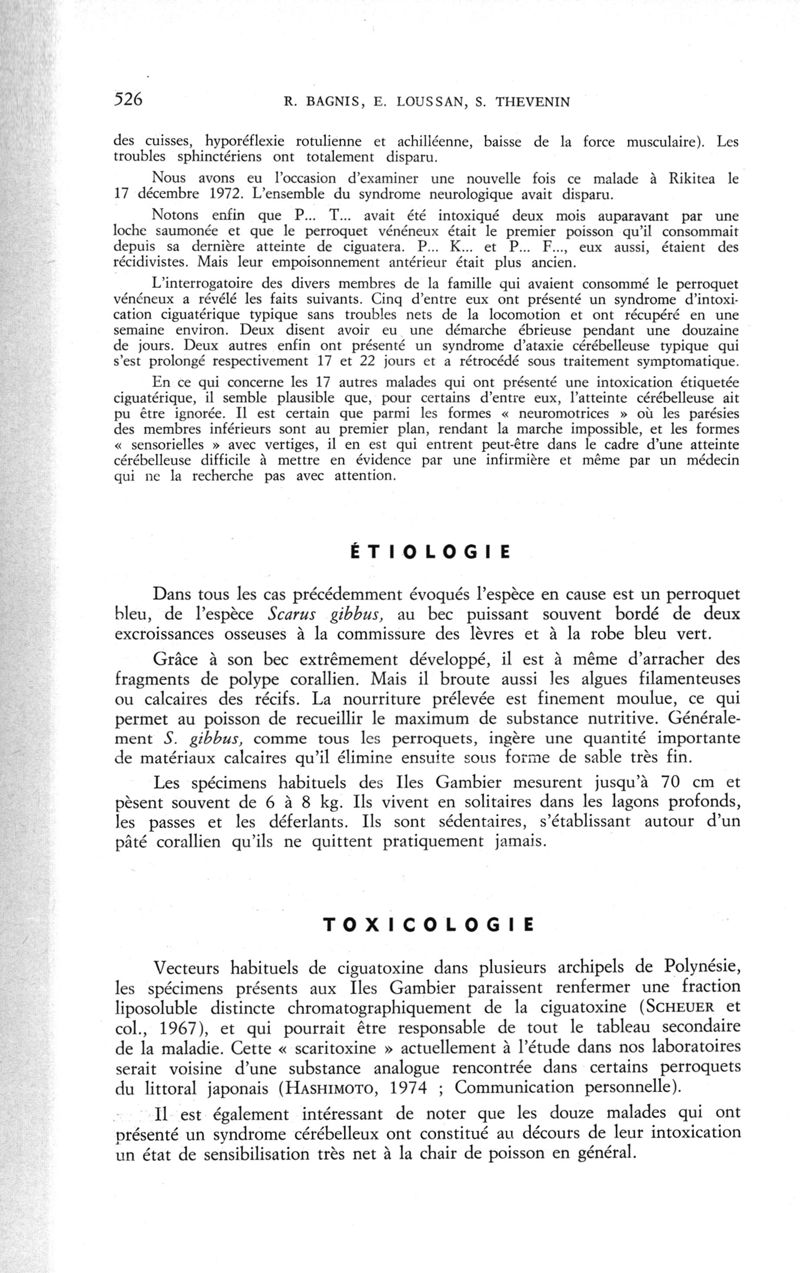 526 R. BAGNIS, E. LOUSSAN, S. THEVENIN

des cuisses, hyporéflexie rotulienne et achilléenne, baisse de la force musculaire). Les troubles sphinctériens ont totalement disparu.

Nous avons eu l'occasion d'examiner une nouvelle fois ce malade à Rikitea le 17 décembre 1972. L'ensemble du syndrome neurologique avait disparu.

Notons enfin que P... T... avait été intoxiqué deux mois auparavant par une loche saumonée et que le perroquet vénéneux était le premier poisson qu'il consommait depuis sa dernière atteinte de ciguatera. P... K... et P... F..., eux aussi, étaient des récidivistes. Mais leur empoisonnement antérieur était plus ancien.

L'interrogatoire des divers membres de la famille qui avaient consommé le perroquet vénéneux a révélé les faits suivants. Cinq d'entre eux ont présenté un syndrome d'intoxication ciguatérique typique sans troubles nets de la locomotion et ont récupéré en une semaine environ. Deux disent avoir eu une démarche ébrieuse pendant une douzaine de jours. Deux autres enfin ont présenté un syndrome d'ataxie cérébelleuse typique qui s'est prolongé respectivement 17 et 22 jours et a rétrocédé sous traitement symptomatique.

En ce qui concerne les 17 autres malades qui ont présenté une intoxication étiquetée ciguatérique, il semble plausible que, pour certains d'entre eux, l'atteinte cérébelleuse ait pu être ignorée. Il est certain que parmi les formes « neuromotrices » où les parésies des membres inférieurs sont au premier plan, rendant la marche impossible, et les formes « sensorielles » avec vertiges, il en est qui entrent peut-être dans le cadre d'une atteinte cérébelleuse difficile à mettre en évidence par une infirmière et même par un médecin qui ne la recherche pas avec attention.

ÉTIOLOGIE

Dans tous les cas précédemment évoqués l'espèce en cause est un perroquet bleu, de l'espèce Scarus gibbus, au bec puissant souvent bordé de deux excroissances osseuses à la commissure des lèvres et à la robe bleu vert.

Grâce à son bec extrêmement développé, il est à même d'arracher des fragments de polype corallien. Mais il broute aussi les algues filamenteuses ou calcaires des récifs. La nourriture prélevée est finement moulue, ce qui permet au poisson de recueillir le maximum de substance nutritive. Généralement S. gibbus, comme tous les perroquets, ingère une quantité importante de matériaux calcaires qu'il élimine ensuite sous forme de sable très fin.

Les spécimens habituels des Iles Gambier mesurent jusqu'à 70 cm et pèsent souvent de 6 à 8 kg. Ils vivent en solitaires dans les lagons profonds, les passes et les déferlants. Ils sont sédentaires, s'établissant autour d'un pâté corallien qu'ils ne quittent pratiquement jamais.

TOXICOLOGIE

Vecteurs habituels de ciguatoxine dans plusieurs archipels de Polynésie, les spécimens présents aux Iles Gambier paraissent renfermer une fraction liposoluble distincte chromatographiquement de la ciguatoxine (SCHEUER et col., 1967), et qui pourrait être responsable de tout le tableau secondaire de la maladie. Cette « scaritoxine » actuellement à l'étude dans nos laboratoires serait voisine d'une substance analogue rencontrée dans certains perroquets du littoral japonais (HASHIMOTO, 1974 ; Communication personnelle).

Il est également intéressant de noter que les douze malades qui ont présenté un syndrome cérébelleux ont constitué au décours de leur intoxication un état de sensibilisation très net à la chair de poisson en général.